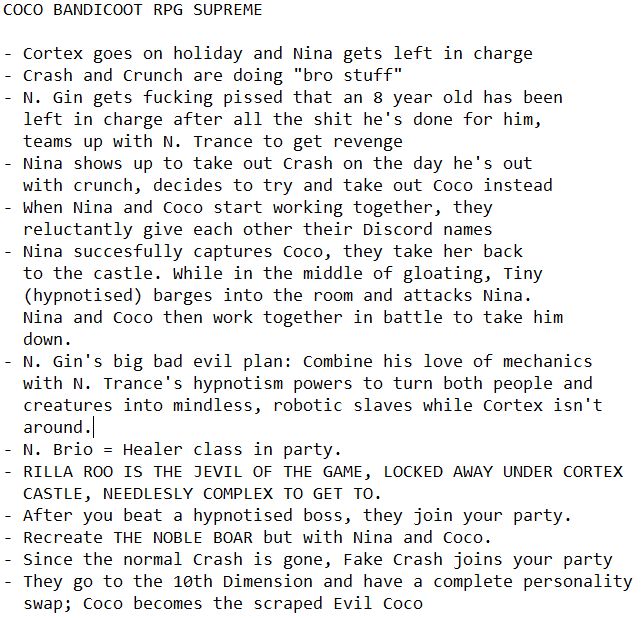 COCO BANDICOOT RPG SUPREME

- Cortex goes on holiday and Nina gets left in charge
- Crash and Crunch are doing "bro stuff"
- N. Gin gets fucking pissed that an 8 year old has been left in charge after all the shit he's done for him, teams up with N. Trance to get revenge
- Nina shows up to take out Crash on the day he's out with crunch, decides to try and take out Coco instead
- When Nina and Coco start working together, they reluctantly give each other their Discord names
- Nina succesfully captures Coco, they take her back to the castle. While in the middle of gloating, Tiny (hypnotised) barges into the room and attacks Nina. Nina and Coco then work together in battle to take him down.
- N. Gin's big bad evil plan: Combine his love of mechanics with N. Trance's hypnotism powers to turn both people and creatures into mindless, robotic slaves while Cortex isn't around.
- N. Brio = Healer class in party.
- RILLA ROO IS THE JEVIL OF THE GAME, LOCKED AWAY UNDER CORTEX CASTLE, NEEDLESLY COMPLEX TO GET TO.
- After you beat a hypnotised boss, they join your party.
- Recreate THE NOBLE BOAR but with Nina and Coco.
- Since the normal Crash is gone, Fake Crash joins your party
- They go to the 10th Dimension and have a complete personality swap; Coco becomes the scraped Evil Coco